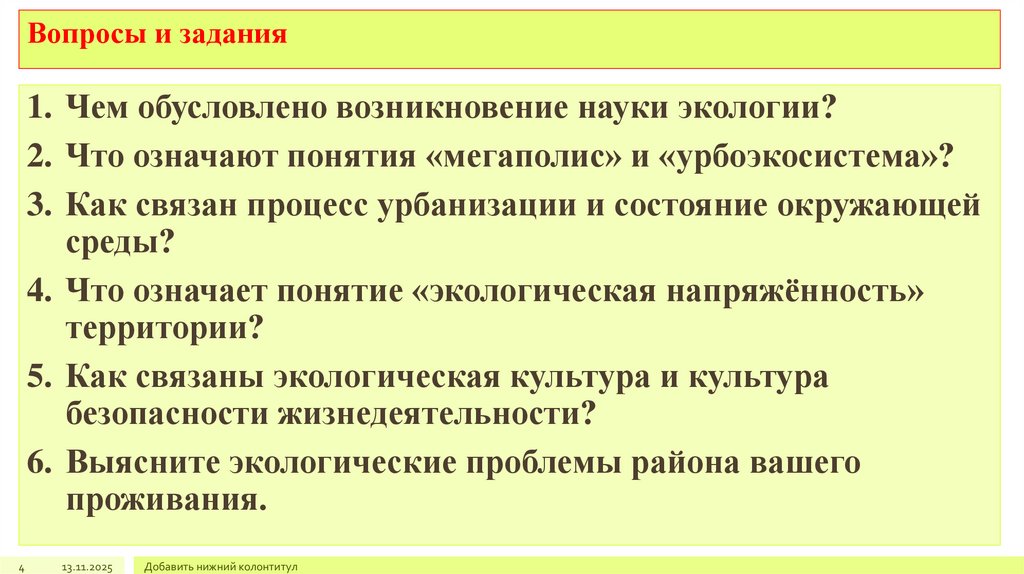 Вопросы и задания

1. Чем обусловлено возникновение науки экологии?
2. Что означают понятия «мегаполис» и «урбоэкосистема»?
3. Как связан процесс урбанизации и состояние окружающей среды?
4. Что означает понятие «экологическая напряжённость» территории?
5. Как связаны экологическая культура и культура безопасности жизнедеятельности?
6. Выясните экологические проблемы района вашего проживания.

4 13.11.2025 Добавить нижний колонтитул